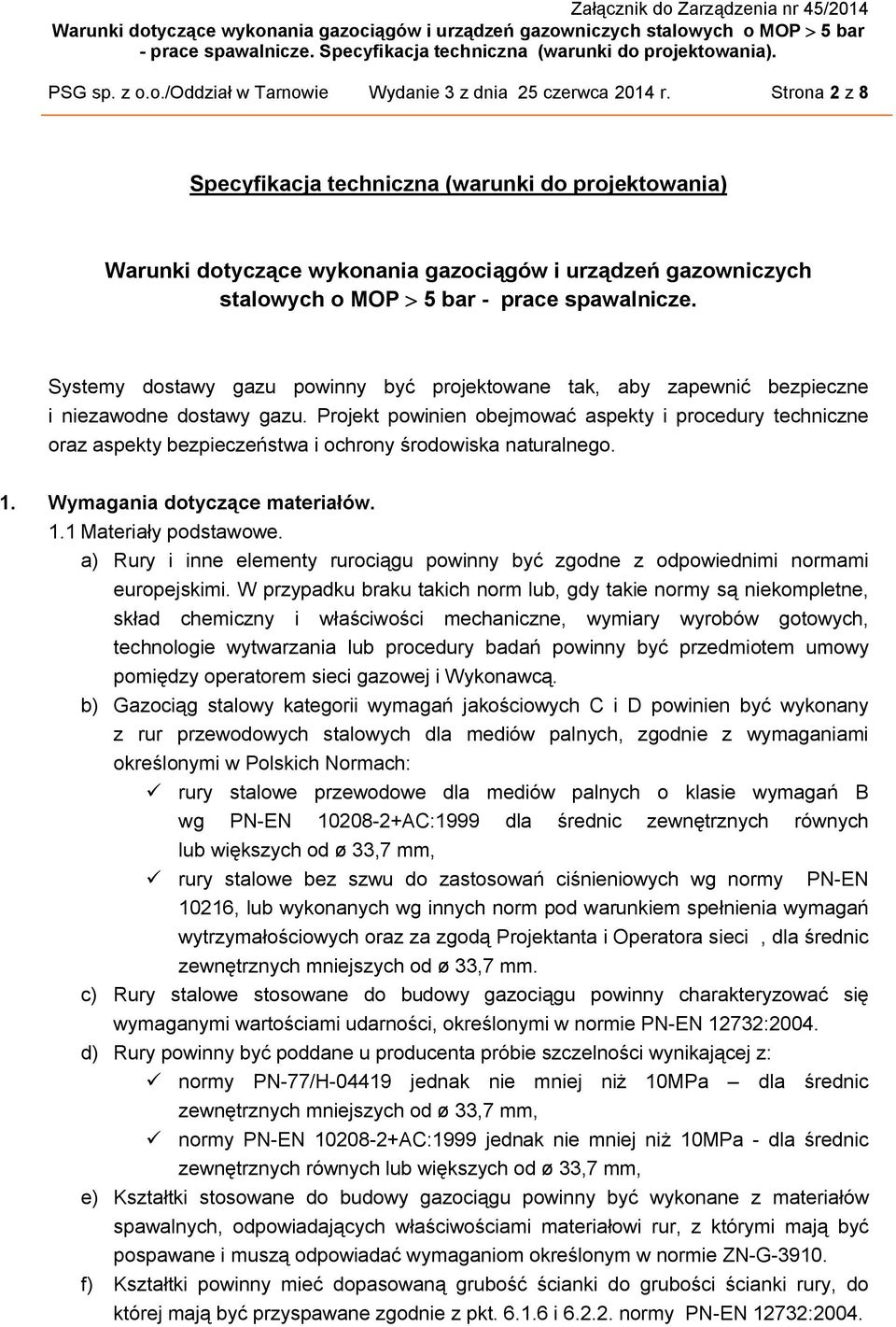 Załącznik do Zarządzenia nr 45/2014
Warunki dotyczące wykonania gazociągów i urządzeń gazowniczych stalowych o MOP $>$ 5 bar - prace spawalnicze. Specyfikacja techniczna (warunki do projektowania).

PSG sp. z o.o./Oddział w Tarnowie Wydanie 3 z dnia 25 czerwca 2014 r. Strona 2 z 8

Specyfikacja techniczna (warunki do projektowania)

Warunki dotyczące wykonania gazociągów i urządzeń gazowniczych stalowych o MOP $>$ 5 bar - prace spawalnicze.

Systemy dostawy gazu powinny być projektowane tak, aby zapewnić bezpieczne i niezawodne dostawy gazu. Projekt powinien obejmować aspekty i procedury techniczne oraz aspekty bezpieczeństwa i ochrony środowiska naturalnego.

1. Wymagania dotyczące materiałów.
1.1 Materiały podstawowe.
a) Rury i inne elementy rurociągu powinny być zgodne z odpowiednimi normami europejskimi. W przypadku braku takich norm lub, gdy takie normy są niekompletne, skład chemiczny i właściwości mechaniczne, wymiary wyrobów gotowych, technologie wytwarzania lub procedury badań powinny być przedmiotem umowy pomiędzy operatorem sieci gazowej i Wykonawcą.
b) Gazociąg stalowy kategorii wymagań jakościowych C i D powinien być wykonany z rur przewodowych stalowych dla mediów palnych, zgodnie z wymaganiami określonymi w Polskich Normach:
✓ rury stalowe przewodowe dla mediów palnych o klasie wymagań B wg PN-EN 10208-2+AC:1999 dla średnic zewnętrznych równych lub większych od ø 33,7 mm,
✓ rury stalowe bez szwu do zastosowań ciśnieniowych wg normy PN-EN 10216, lub wykonanych wg innych norm pod warunkiem spełnienia wymagań wytrzymałościowych oraz za zgodą Projektanta i Operatora sieci , dla średnic zewnętrznych mniejszych od ø 33,7 mm.
c) Rury stalowe stosowane do budowy gazociągu powinny charakteryzować się wymaganymi wartościami udarności, określonymi w normie PN-EN 12732:2004.
d) Rury powinny być poddane u producenta próbie szczelności wynikającej z:
✓ normy PN-77/H-04419 jednak nie mniej niż 10MPa – dla średnic zewnętrznych mniejszych od ø 33,7 mm,
✓ normy PN-EN 10208-2+AC:1999 jednak nie mniej niż 10MPa - dla średnic zewnętrznych równych lub większych od ø 33,7 mm,
e) Kształtki stosowane do budowy gazociągu powinny być wykonane z materiałów spawalnych, odpowiadających właściwościami materiałowi rur, z którymi mają być pospawane i muszą odpowiadać wymaganiom określonym w normie ZN-G-3910.
f) Kształtki powinny mieć dopasowaną grubość ścianki do grubości ścianki rury, do której mają być przyspawane zgodnie z pkt. 6.1.6 i 6.2.2. normy PN-EN 12732:2004.